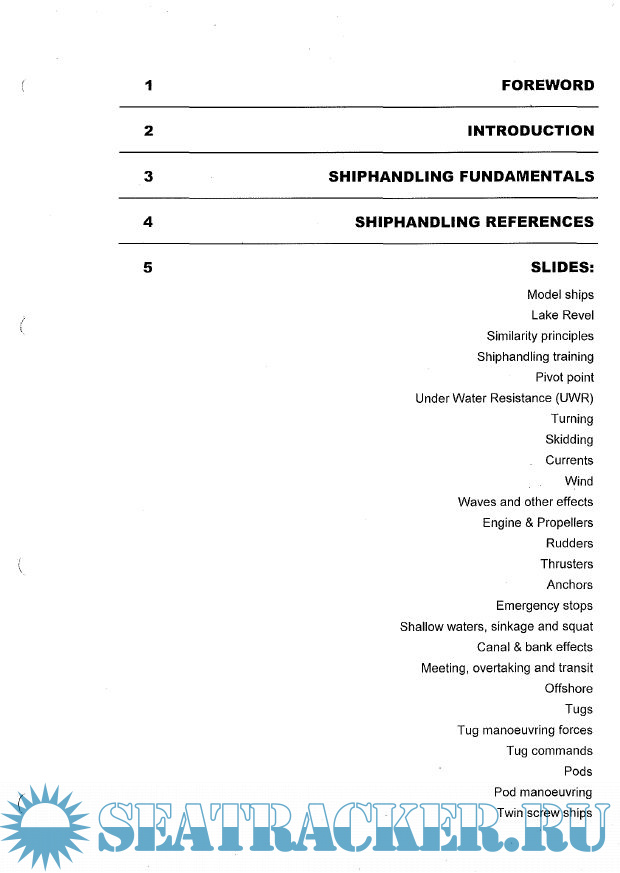 1 FOREWORD

2 INTRODUCTION

3 SHIPHANDLING FUNDAMENTALS

4 SHIPHANDLING REFERENCES

5 SLIDES:

Model ships
Lake Revel
Similarity principles
Shiphandling training
Pivot point
Under Water Resistance (UWR)
Turning
Skidding
Currents
Wind
Waves and other effects
Engine & Propellers
Rudders
Thrusters
Anchors
Emergency stops
Shallow waters, sinkage and squat
Canal & bank effects
Meeting, overtaking and transit
Offshore
Tugs
Tug manoeuvring forces
Tug commands
Pods
Pod manoeuvring
Twin screw ships

SEATRACKER.RU